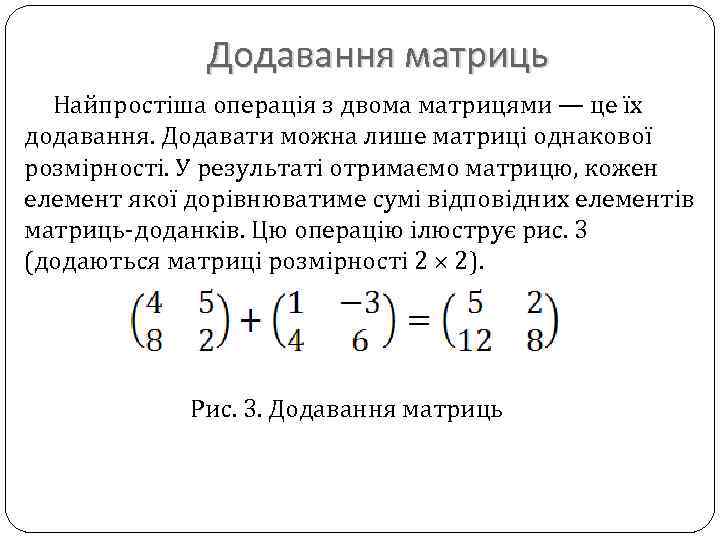 Додавання матриць

Найпростіша операція з двома матрицями — це їх додавання. Додавати можна лише матриці однакової розмірності. У результаті отримаємо матрицю, кожен елемент якої дорівнюватиме сумі відповідних елементів матриць-доданків. Цю операцію ілюструє рис. 3 (додаються матриці розмірності $2 \times 2$).

$\begin{pmatrix} 4 & 5 \\ 8 & 2 \end{pmatrix} + \begin{pmatrix} 1 & -3 \\ 4 & 6 \end{pmatrix} = \begin{pmatrix} 5 & 2 \\ 12 & 8 \end{pmatrix}$

Рис. 3. Додавання матриць